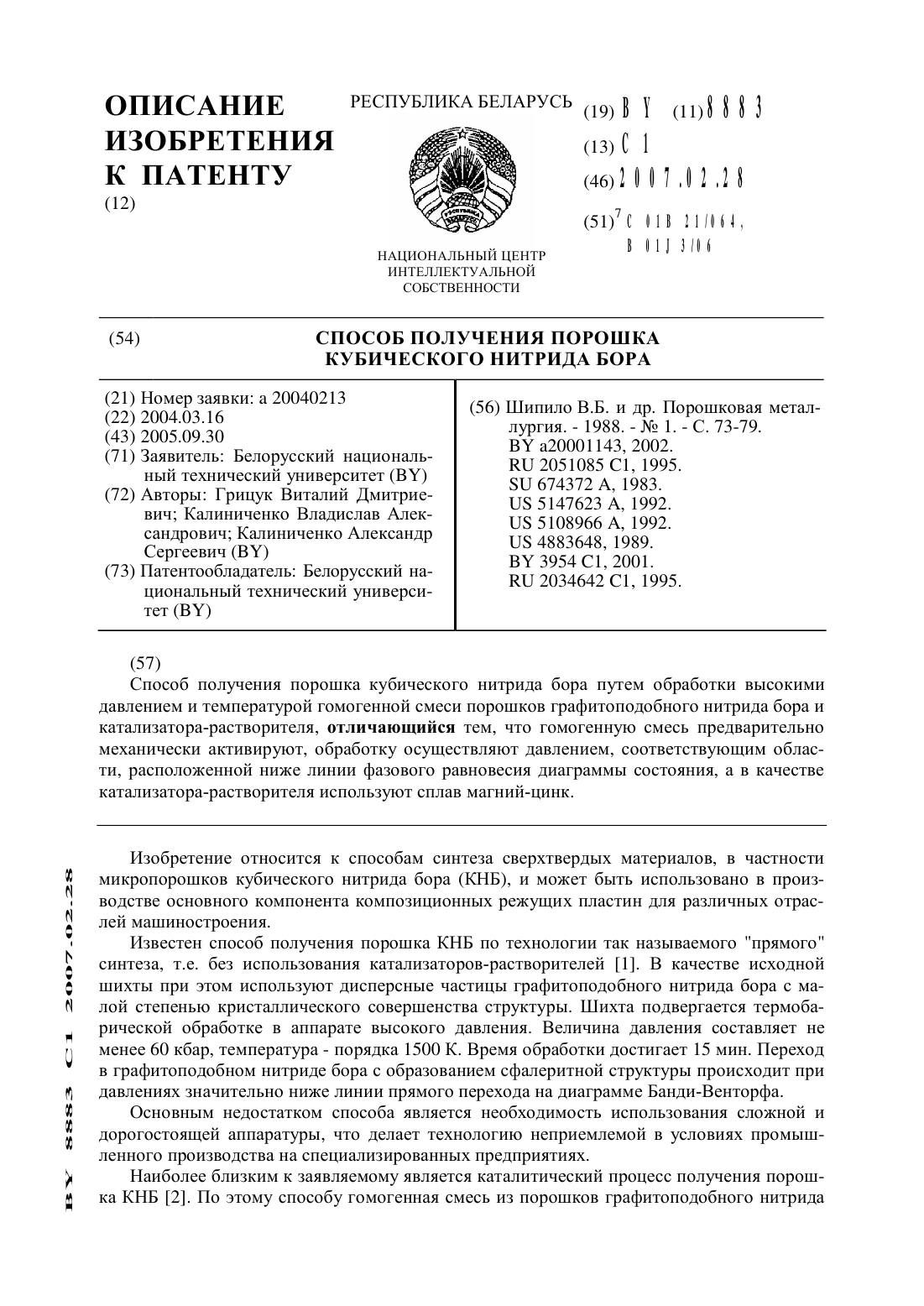 ОПИСАНИЕ ИЗОБРЕТЕНИЯ К ПАТЕНТУ
(12)

РЕСПУБЛИКА БЕЛАРУСЬ

НАЦИОНАЛЬНЫЙ ЦЕНТР ИНТЕЛЛЕКТУАЛЬНОЙ СОБСТВЕННОСТИ

(19) BY (11) 8883
(13) C1
(46) 2007.02.28
(51)$^7$ C 01B 21/064, B 01J 3/06

(54) СПОСОБ ПОЛУЧЕНИЯ ПОРОШКА КУБИЧЕСКОГО НИТРИДА БОРА

(21) Номер заявки: a 20040213
(22) 2004.03.16
(43) 2005.09.30
(71) Заявитель: Белорусский национальный технический университет (BY)
(72) Авторы: Грицук Виталий Дмитриевич; Калиниченко Владислав Александрович; Калиниченко Александр Сергеевич (BY)
(73) Патентообладатель: Белорусский национальный технический университет (BY)

(56) Шипило В.Б. и др. Порошковая металлургия. - 1988. - № 1. - С. 73-79.
BY a20001143, 2002.
RU 2051085 C1, 1995.
SU 674372 A, 1983.
US 5147623 A, 1992.
US 5108966 A, 1992.
US 4883648, 1989.
BY 3954 C1, 2001.
RU 2034642 C1, 1995.

(57)
Способ получения порошка кубического нитрида бора путем обработки высокими давлением и температурой гомогенной смеси порошков графитоподобного нитрида бора и катализатора-растворителя, отличающийся тем, что гомогенную смесь предварительно механически активируют, обработку осуществляют давлением, соответствующим области, расположенной ниже линии фазового равновесия диаграммы состояния, а в качестве катализатора-растворителя используют сплав магний-цинк.

Изобретение относится к способам синтеза сверхтвердых материалов, в частности микропорошков кубического нитрида бора (КНБ), и может быть использовано в производстве основного компонента композиционных режущих пластин для различных отраслей машиностроения.

Известен способ получения порошка КНБ по технологии так называемого "прямого" синтеза, т.е. без использования катализаторов-растворителей [1]. В качестве исходной шихты при этом используют дисперсные частицы графитоподобного нитрида бора с малой степенью кристаллического совершенства структуры. Шихта подвергается термобарической обработке в аппарате высокого давления. Величина давления составляет не менее 60 кбар, температура - порядка 1500 К. Время обработки достигает 15 мин. Переход в графитоподобном нитриде бора с образованием сфалеритной структуры происходит при давлениях значительно ниже линии прямого перехода на диаграмме Банди-Венторфа.

Основным недостатком способа является необходимость использования сложной и дорогостоящей аппаратуры, что делает технологию неприемлемой в условиях промышленного производства на специализированных предприятиях.

Наиболее близким к заявляемому является каталитический процесс получения порошка КНБ [2]. По этому способу гомогенная смесь из порошков графитоподобного нитрида

BY 8883 C1 2007.02.28